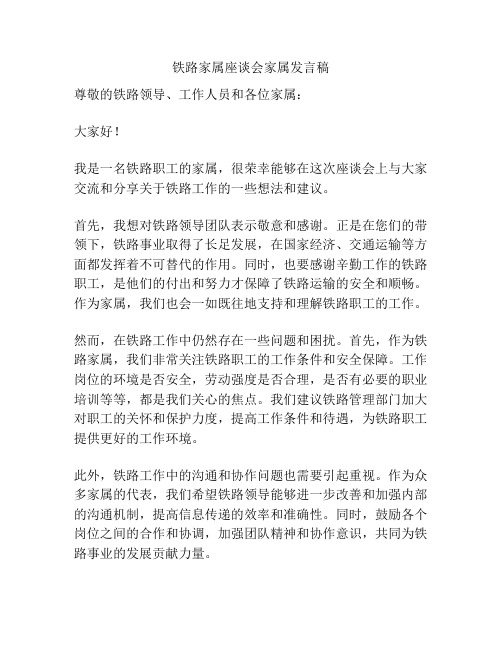 铁路家属座谈会家属发言稿

尊敬的铁路领导、工作人员和各位家属：

大家好！

我是一名铁路职工的家属，很荣幸能够在这次座谈会上与大家交流和分享关于铁路工作的一些想法和建议。

首先，我想对铁路领导团队表示敬意和感谢。正是在您们的带领下，铁路事业取得了长足发展，在国家经济、交通运输等方面都发挥着不可替代的作用。同时，也要感谢辛勤工作的铁路职工，是他们的付出和努力才保障了铁路运输的安全和顺畅。作为家属，我们也会一如既往地支持和理解铁路职工的工作。

然而，在铁路工作中仍然存在一些问题和困扰。首先，作为铁路家属，我们非常关注铁路职工的工作条件和安全保障。工作岗位的环境是否安全，劳动强度是否合理，是否有必要的职业培训等等，都是我们关心的焦点。我们建议铁路管理部门加大对职工的关怀和保护力度，提高工作条件和待遇，为铁路职工提供更好的工作环境。

此外，铁路工作中的沟通和协作问题也需要引起重视。作为众多家属的代表，我们希望铁路领导能够进一步改善和加强内部的沟通机制，提高信息传递的效率和准确性。同时，鼓励各个岗位之间的合作和协调，加强团队精神和协作意识，共同为铁路事业的发展贡献力量。